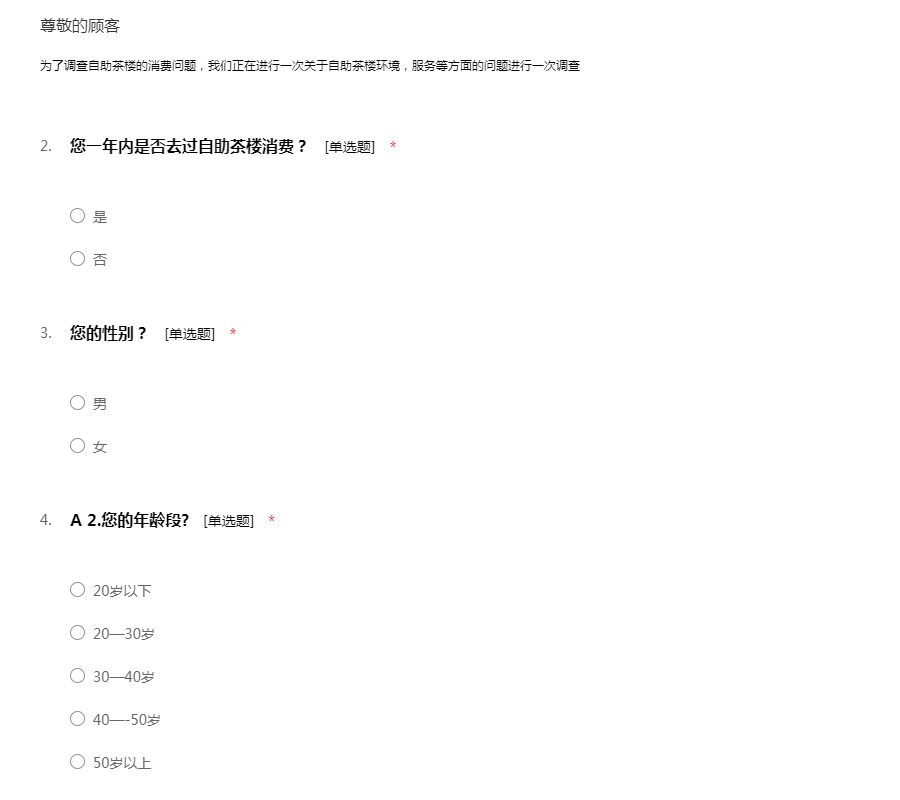 尊敬的顾客

为了调查自助茶楼的消费问题，我们正在进行一次关于自助茶楼环境，服务等方面的问题进行一次调查

2. 您一年内是否去过自助茶楼消费？ [单选题] *

○ 是

○ 否

3. 您的性别？ [单选题] *

○ 男

○ 女

4. A 2.您的年龄段? [单选题] *

○ 20岁以下

○ 20—30岁

○ 30—40岁

○ 40—-50岁

○ 50岁以上